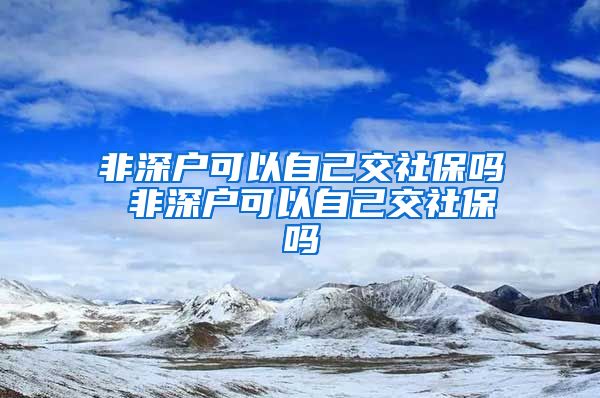 非深户可以自己交社保吗 非深户可以自己交社保吗